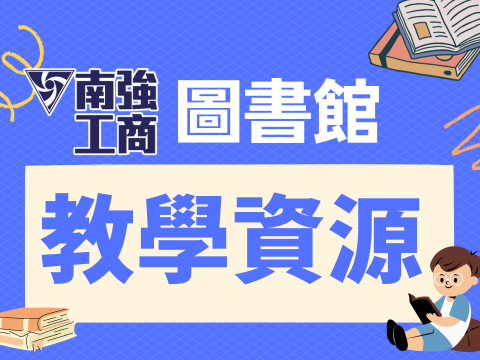 南強工商 圖書館

教學資源